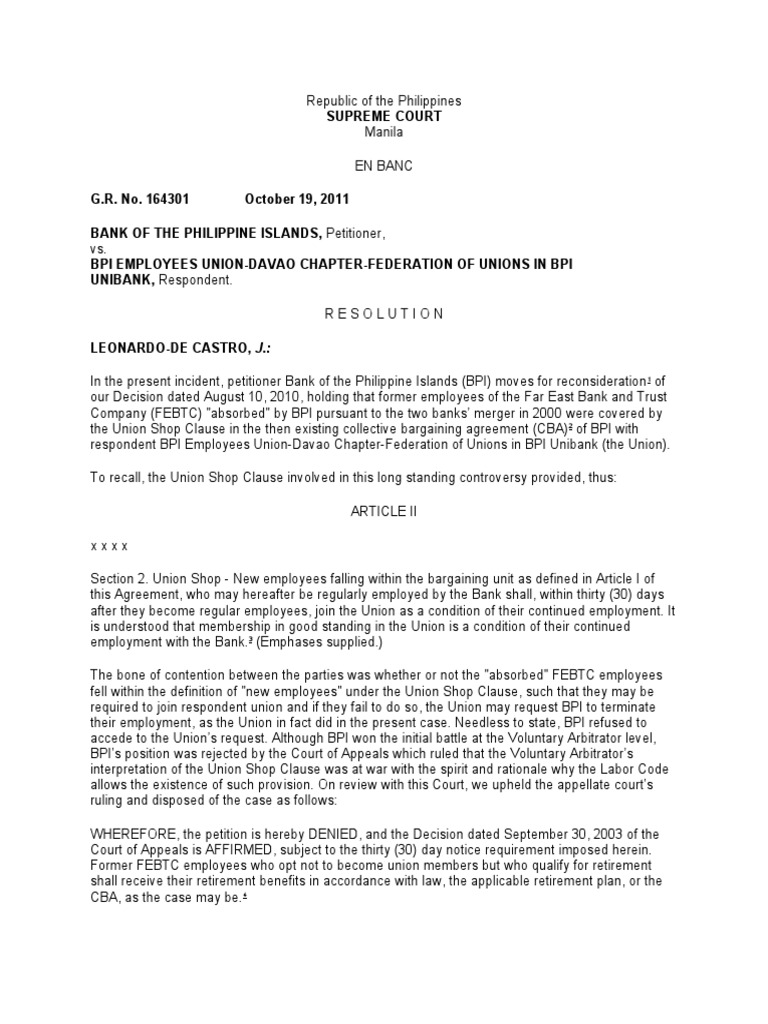 Republic of the Philippines
SUPREME COURT
Manila

EN BANC

G.R. No. 164301 October 19, 2011

BANK OF THE PHILIPPINE ISLANDS, Petitioner,
vs.
BPI EMPLOYEES UNION-DAVAO CHAPTER-FEDERATION OF UNIONS IN BPI UNIBANK, Respondent.

R E S O L U T I O N

LEONARDO-DE CASTRO, J.:

In the present incident, petitioner Bank of the Philippine Islands (BPI) moves for reconsideration$^1$ of our Decision dated August 10, 2010, holding that former employees of the Far East Bank and Trust Company (FEBTC) "absorbed" by BPI pursuant to the two banks' merger in 2000 were covered by the Union Shop Clause in the then existing collective bargaining agreement (CBA)$^2$ of BPI with respondent BPI Employees Union-Davao Chapter-Federation of Unions in BPI Unibank (the Union).

To recall, the Union Shop Clause involved in this long standing controversy provided, thus:

ARTICLE II

x x x x

Section 2. Union Shop - New employees falling within the bargaining unit as defined in Article I of this Agreement, who may hereafter be regularly employed by the Bank shall, within thirty (30) days after they become regular employees, join the Union as a condition of their continued employment. It is understood that membership in good standing in the Union is a condition of their continued employment with the Bank.$^3$ (Emphases supplied.)

The bone of contention between the parties was whether or not the "absorbed" FEBTC employees fell within the definition of "new employees" under the Union Shop Clause, such that they may be required to join respondent union and if they fail to do so, the Union may request BPI to terminate their employment, as the Union in fact did in the present case. Needless to state, BPI refused to accede to the Union's request. Although BPI won the initial battle at the Voluntary Arbitrator level, BPI's position was rejected by the Court of Appeals which ruled that the Voluntary Arbitrator's interpretation of the Union Shop Clause was at war with the spirit and rationale why the Labor Code allows the existence of such provision. On review with this Court, we upheld the appellate court's ruling and disposed of the case as follows:

WHEREFORE, the petition is hereby DENIED, and the Decision dated September 30, 2003 of the Court of Appeals is AFFIRMED, subject to the thirty (30) day notice requirement imposed herein. Former FEBTC employees who opt not to become union members but who qualify for retirement shall receive their retirement benefits in accordance with law, the applicable retirement plan, or the CBA, as the case may be.$^4$